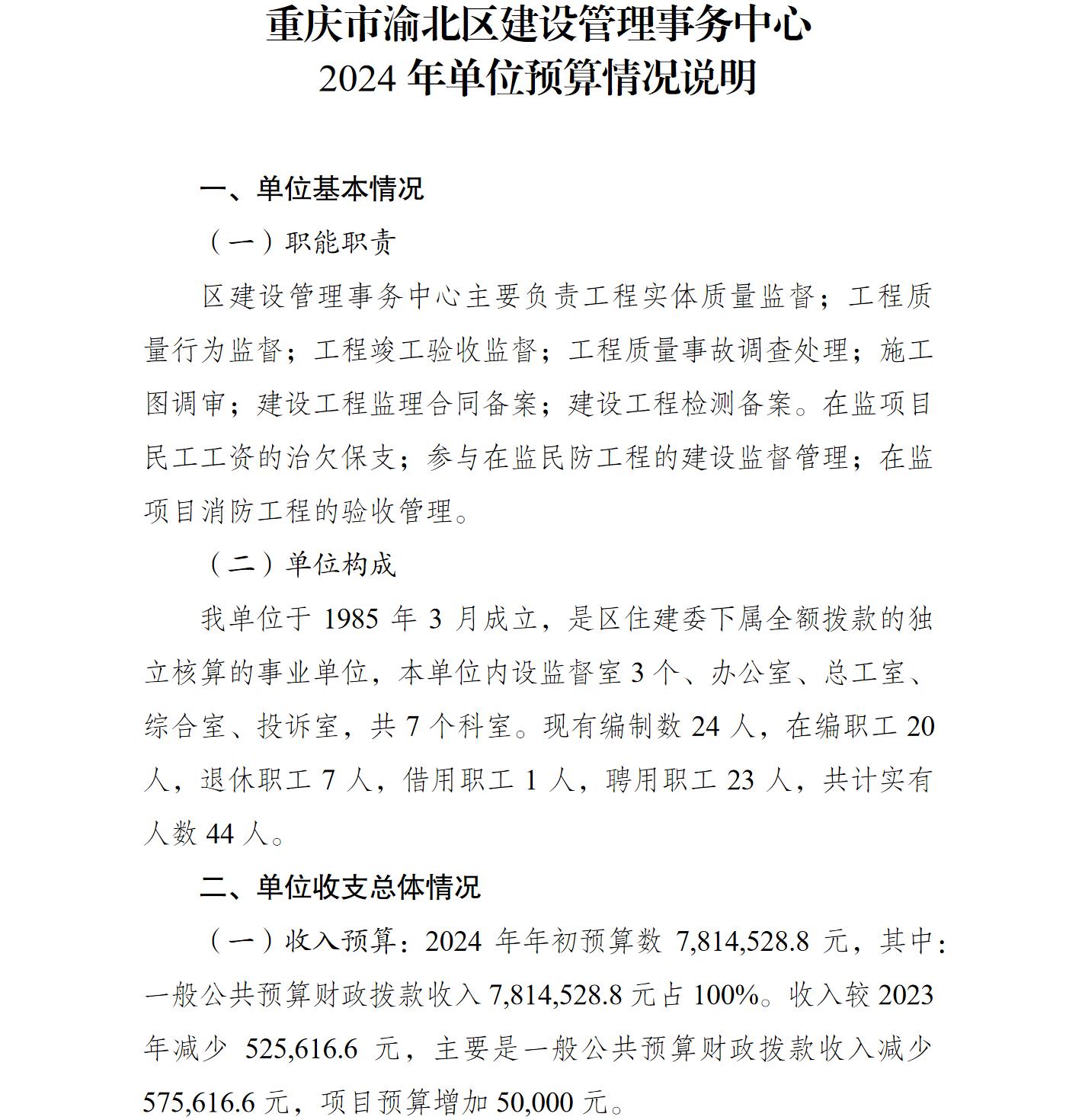 重庆市渝北区建设管理事务中心
2024 年单位预算情况说明

一、单位基本情况

（一）职能职责

区建设管理事务中心主要负责工程实体质量监督；工程质量行为监督；工程竣工验收监督；工程质量事故调查处理；施工图调审；建设工程监理合同备案；建设工程检测备案。在监项目民工工资的治欠保支；参与在监民防工程的建设监督管理；在监项目消防工程的验收管理。

（二）单位构成

我单位于 1985 年 3 月成立，是区住建委下属全额拨款的独立核算的事业单位，本单位内设监督室 3 个、办公室、总工室、综合室、投诉室，共 7 个科室。现有编制数 24 人，在编职工 20 人，退休职工 7 人，借用职工 1 人，聘用职工 23 人，共计实有人数 44 人。

二、单位收支总体情况

（一）收入预算：2024 年年初预算数 7,814,528.8 元，其中：一般公共预算财政拨款收入 7,814,528.8 元占 100%。收入较 2023 年减少 525,616.6 元，主要是一般公共预算财政拨款收入减少 575,616.6 元，项目预算增加 50,000 元。